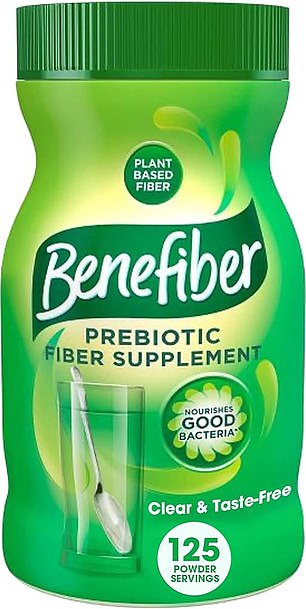 PLANT BASED FIBER

Benefiber

PREBIOTIC FIBER SUPPLEMENT

NOURISHES GOOD BACTERIA*

Clear & Taste-Free

125 POWDER SERVINGS